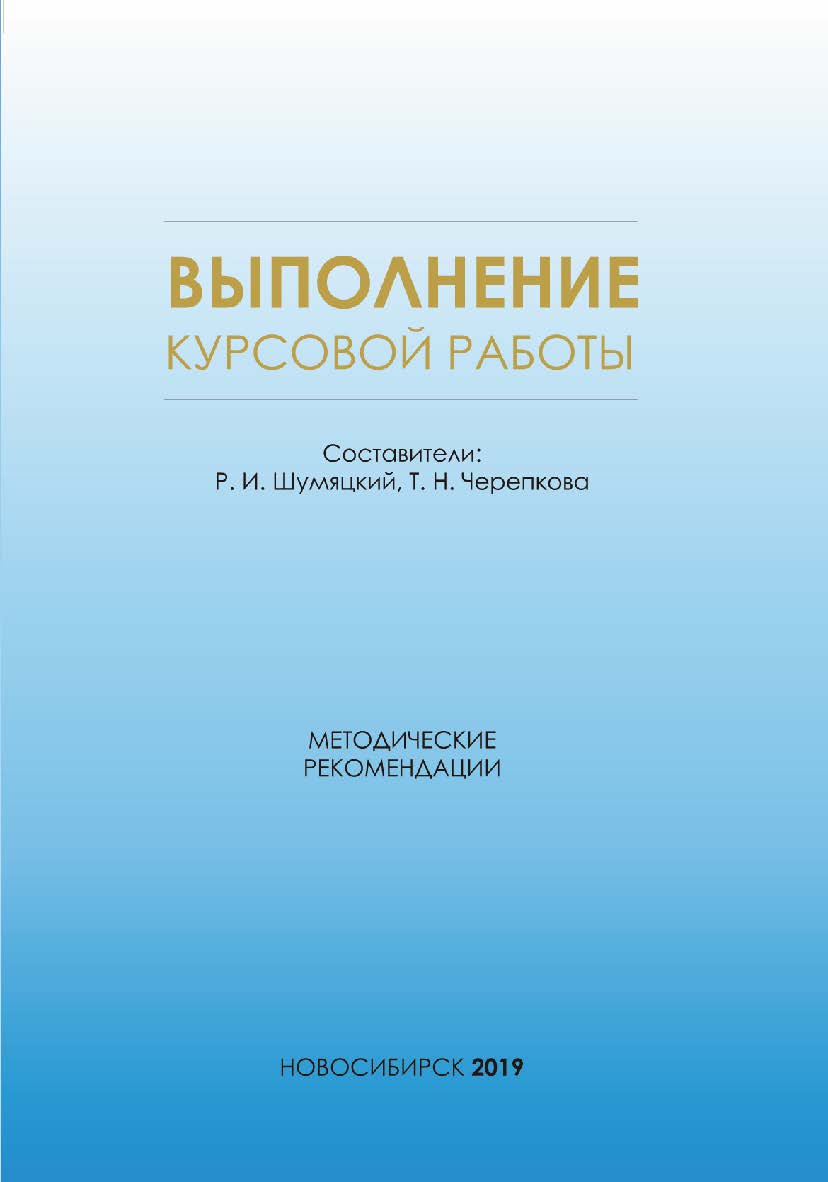 ВЫПОЛНЕНИЕ
КУРСОВОЙ РАБОТЫ

Составители:
Р. И. Шумяцкий, Т. Н. Черепкова

МЕТОДИЧЕСКИЕ
РЕКОМЕНДАЦИИ

НОВОСИБИРСК 2019